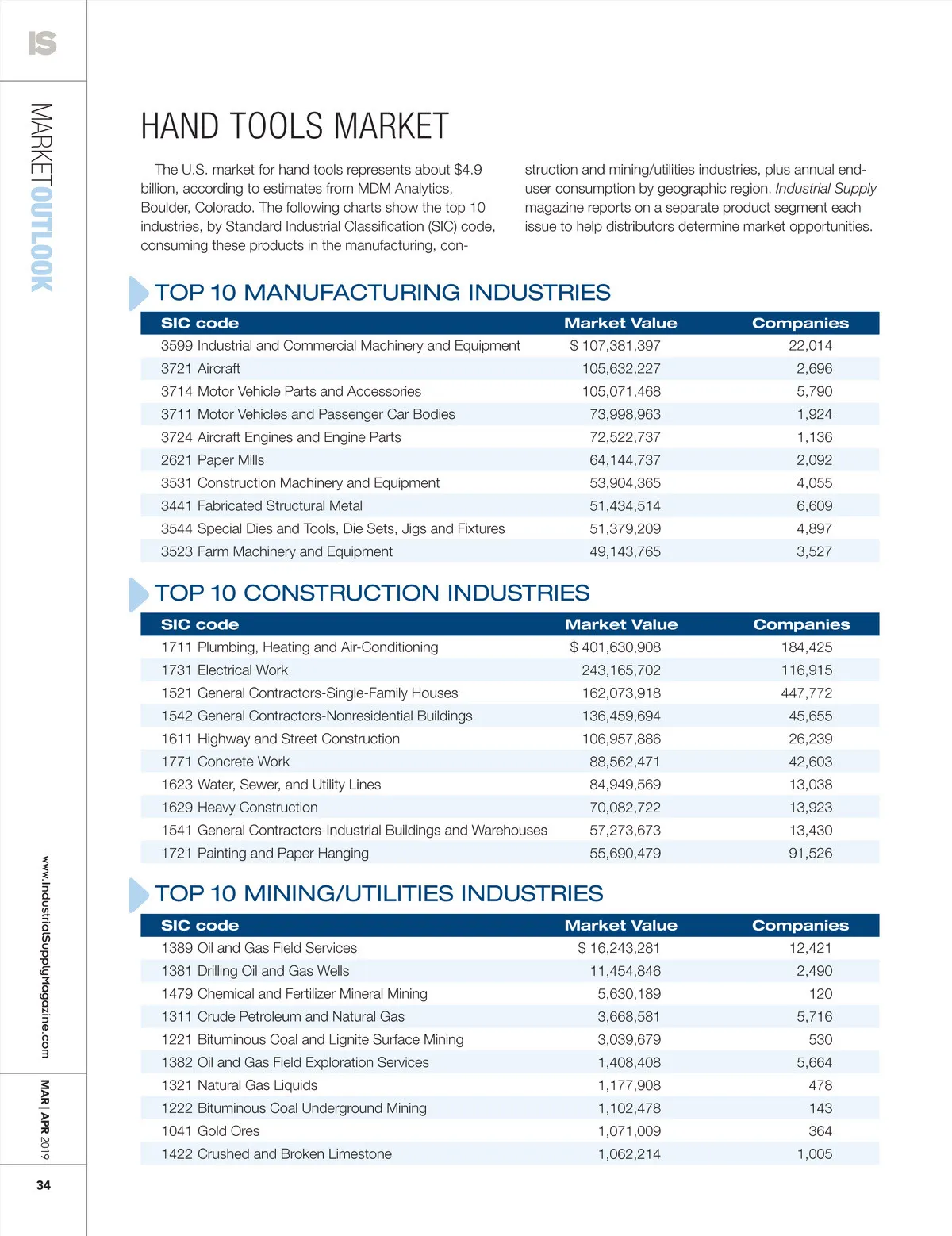 IS

MARKETOUTLOOK

HAND TOOLS MARKET

The U.S. market for hand tools represents about $4.9 billion, according to estimates from MDM Analytics, Boulder, Colorado. The following charts show the top 10 industries, by Standard Industrial Classification (SIC) code, consuming these products in the manufacturing, construction and mining/utilities industries, plus annual end-user consumption by geographic region. Industrial Supply magazine reports on a separate product segment each issue to help distributors determine market opportunities.

TOP 10 MANUFACTURING INDUSTRIES

| SIC code | Market Value | Companies |
|---|---|---|
| 3599 Industrial and Commercial Machinery and Equipment | $ 107,381,397 | 22,014 |
| 3721 Aircraft | 105,632,227 | 2,696 |
| 3714 Motor Vehicle Parts and Accessories | 105,071,468 | 5,790 |
| 3711 Motor Vehicles and Passenger Car Bodies | 73,998,963 | 1,924 |
| 3724 Aircraft Engines and Engine Parts | 72,522,737 | 1,136 |
| 2621 Paper Mills | 64,144,737 | 2,092 |
| 3531 Construction Machinery and Equipment | 53,904,365 | 4,055 |
| 3441 Fabricated Structural Metal | 51,434,514 | 6,609 |
| 3544 Special Dies and Tools, Die Sets, Jigs and Fixtures | 51,379,209 | 4,897 |
| 3523 Farm Machinery and Equipment | 49,143,765 | 3,527 |

TOP 10 CONSTRUCTION INDUSTRIES

| SIC code | Market Value | Companies |
|---|---|---|
| 1711 Plumbing, Heating and Air-Conditioning | $ 401,630,908 | 184,425 |
| 1731 Electrical Work | 243,165,702 | 116,915 |
| 1521 General Contractors-Single-Family Houses | 162,073,918 | 447,772 |
| 1542 General Contractors-Nonresidential Buildings | 136,459,694 | 45,655 |
| 1611 Highway and Street Construction | 106,957,886 | 26,239 |
| 1771 Concrete Work | 88,562,471 | 42,603 |
| 1623 Water, Sewer, and Utility Lines | 84,949,569 | 13,038 |
| 1629 Heavy Construction | 70,082,722 | 13,923 |
| 1541 General Contractors-Industrial Buildings and Warehouses | 57,273,673 | 13,430 |
| 1721 Painting and Paper Hanging | 55,690,479 | 91,526 |

TOP 10 MINING/UTILITIES INDUSTRIES

| SIC code | Market Value | Companies |
|---|---|---|
| 1389 Oil and Gas Field Services | $ 16,243,281 | 12,421 |
| 1381 Drilling Oil and Gas Wells | 11,454,846 | 2,490 |
| 1479 Chemical and Fertilizer Mineral Mining | 5,630,189 | 120 |
| 1311 Crude Petroleum and Natural Gas | 3,668,581 | 5,716 |
| 1221 Bituminous Coal and Lignite Surface Mining | 3,039,679 | 530 |
| 1382 Oil and Gas Field Exploration Services | 1,408,408 | 5,664 |
| 1321 Natural Gas Liquids | 1,177,908 | 478 |
| 1222 Bituminous Coal Underground Mining | 1,102,478 | 143 |
| 1041 Gold Ores | 1,071,009 | 364 |
| 1422 Crushed and Broken Limestone | 1,062,214 | 1,005 |

www.IndustrialSupplyMagazine.com

MAR | APR 2019

34